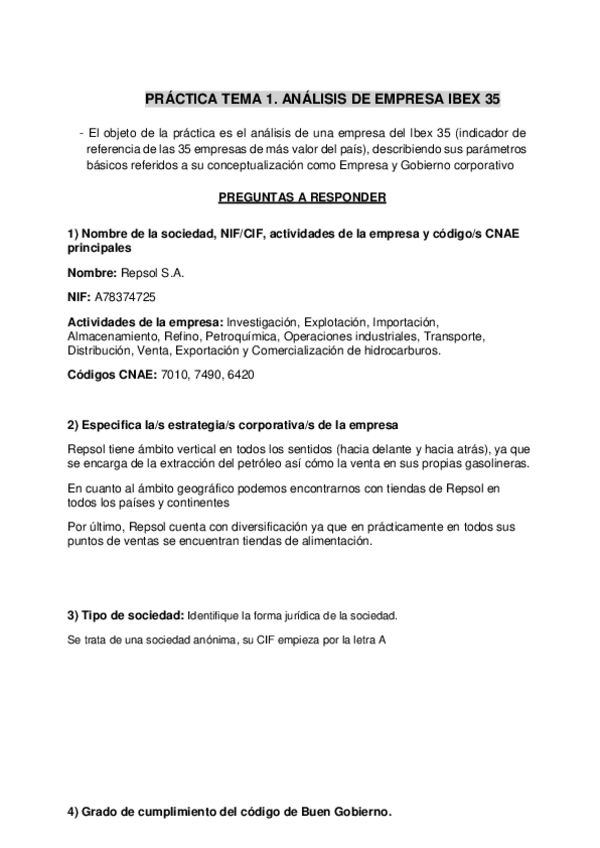 PRÁCTICA TEMA 1. ANÁLISIS DE EMPRESA IBEX 35

- El objeto de la práctica es el análisis de una empresa del Ibex 35 (indicador de referencia de las 35 empresas de más valor del país), describiendo sus parámetros básicos referidos a su conceptualización como Empresa y Gobierno corporativo

PREGUNTAS A RESPONDER

1) Nombre de la sociedad, NIF/CIF, actividades de la empresa y código/s CNAE principales

Nombre: Repsol S.A.

NIF: A78374725

Actividades de la empresa: Investigación, Explotación, Importación, Almacenamiento, Refino, Petroquímica, Operaciones industriales, Transporte, Distribución, Venta, Exportación y Comercialización de hidrocarburos.

Códigos CNAE: 7010, 7490, 6420

2) Especifica la/s estrategia/s corporativa/s de la empresa

Repsol tiene ámbito vertical en todos los sentidos (hacia delante y hacia atrás), ya que se encarga de la extracción del petróleo así cómo la venta en sus propias gasolineras.

En cuanto al ámbito geográfico podemos encontrarnos con tiendas de Repsol en todos los países y continentes

Por último, Repsol cuenta con diversificación ya que en prácticamente en todos sus puntos de ventas se encuentran tiendas de alimentación.

3) Tipo de sociedad: Identifique la forma jurídica de la sociedad.

Se trata de una sociedad anónima, su CIF empieza por la letra A

4) Grado de cumplimiento del código de Buen Gobierno.